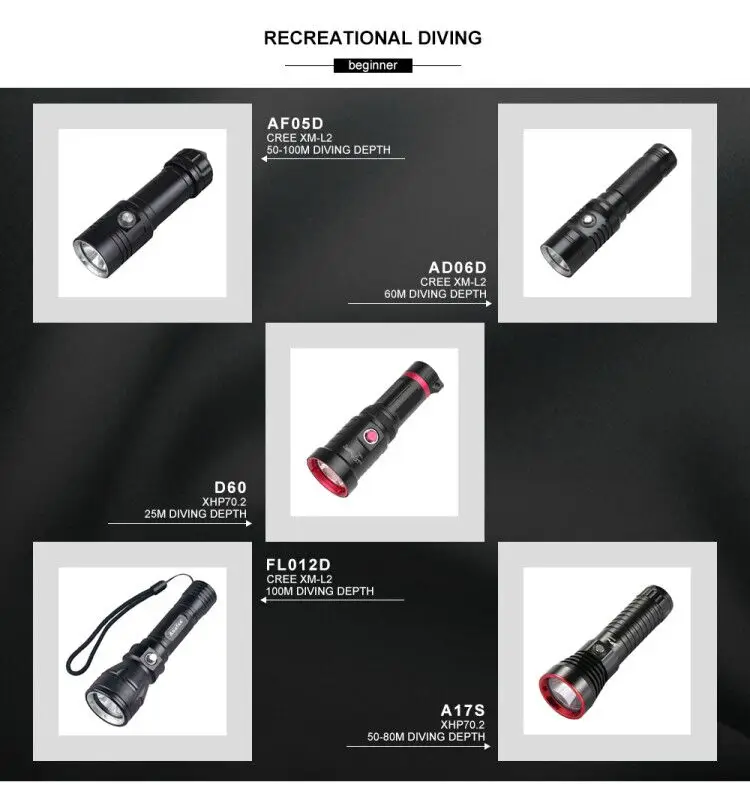 RECREATIONAL DIVING

beginner

AF05D
CREE XM-L2
50-100M DIVING DEPTH

AD06D
CREE XM-L2
60M DIVING DEPTH

D60
XHP70.2
25M DIVING DEPTH

FL012D
CREE XM-L2
100M DIVING DEPTH

A17S
XHP70.2
50-80M DIVING DEPTH